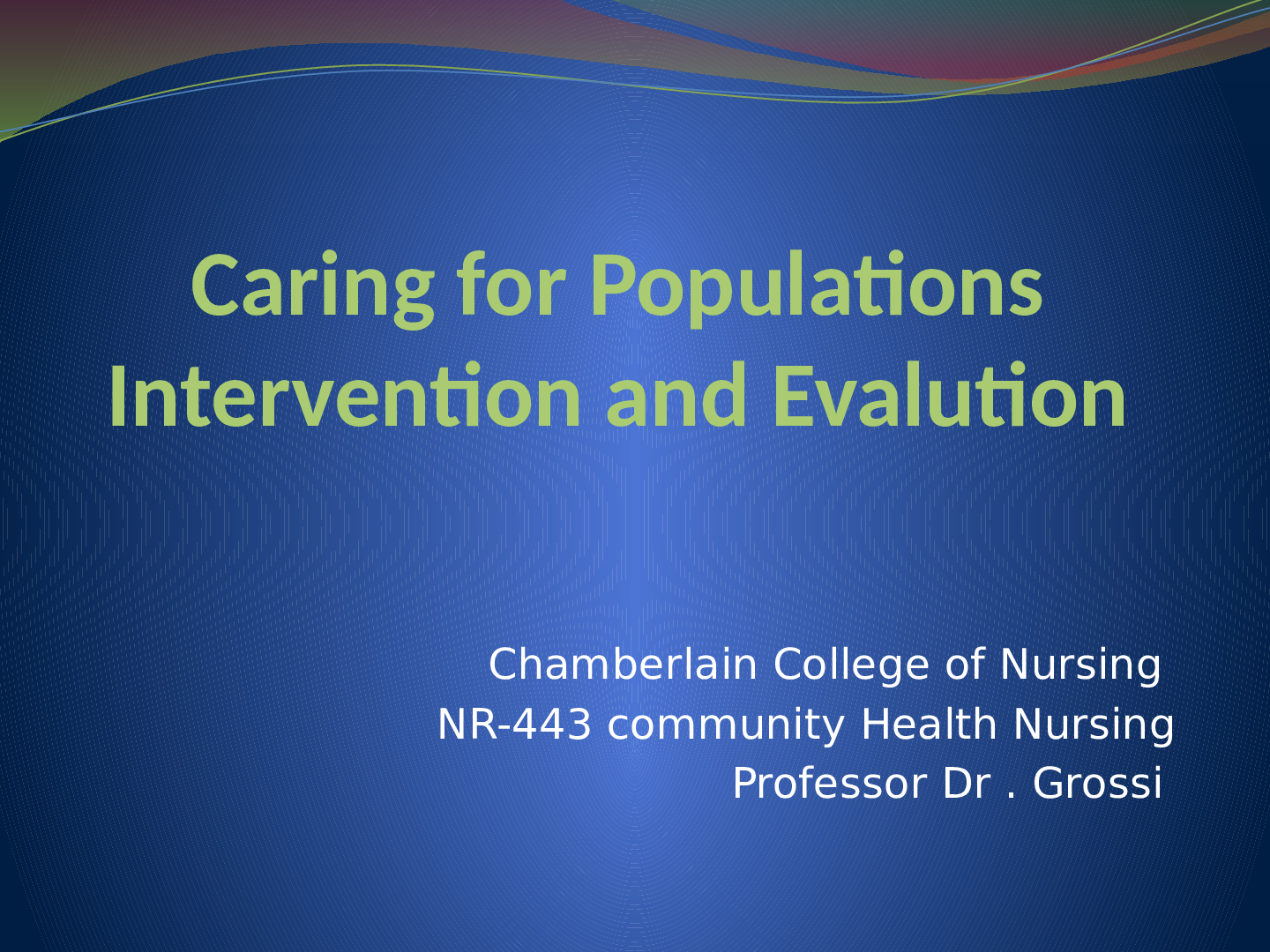 Caring for Populations Intervention and Evalution

Chamberlain College of Nursing
NR-443 community Health Nursing
Professor Dr . Grossi